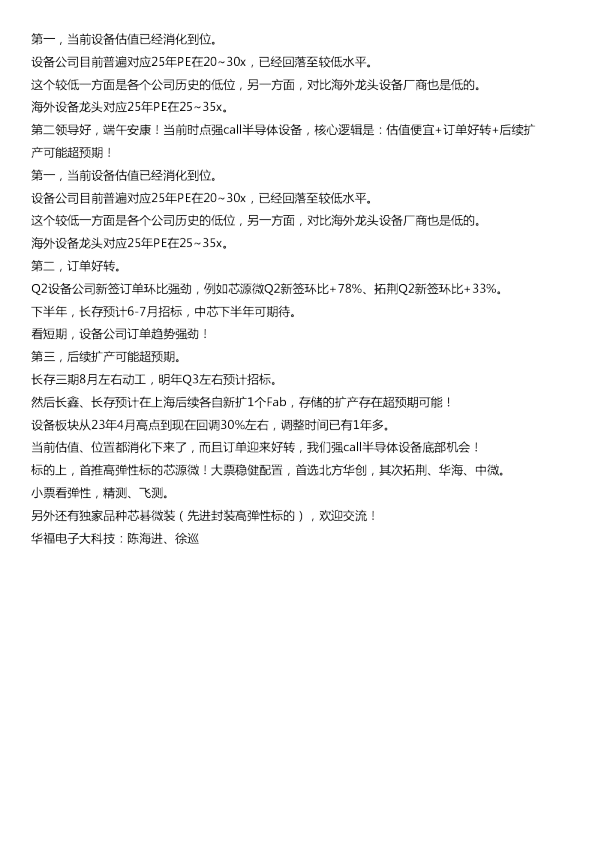 第一，当前设备估值已经消化到位。
设备公司目前普遍对应25年PE在20~30x，已经回落至较低水平。
这个较低一方面是各个公司历史的低位，另一方面，对比海外龙头设备厂商也是低的。
海外设备龙头对应25年PE在25~35x。
第二领导好，端午安康！当前时点强call半导体设备，核心逻辑是：估值便宜+订单好转+后续扩产可能超预期！
第一，当前设备估值已经消化到位。
设备公司目前普遍对应25年PE在20~30x，已经回落至较低水平。
这个较低一方面是各个公司历史的低位，另一方面，对比海外龙头设备厂商也是低的。
海外设备龙头对应25年PE在25~35x。
第二，订单好转。
Q2设备公司新签订单环比强劲，例如芯源微Q2新签环比+78%、拓荆Q2新签环比+33%。
下半年，长存预计6-7月招标，中芯下半年可期待。
看短期，设备公司订单趋势强劲！
第三，后续扩产可能超预期。
长存三期8月左右动工，明年Q3左右预计招标。
然后长鑫、长存预计在上海后续各自新扩1个Fab，存储的扩产存在超预期可能！
设备板块从23年4月高点到现在回调30%左右，调整时间已有1年多。
当前估值、位置都消化下来了，而且订单迎来好转，我们强call半导体设备底部机会！
标的上，首推高弹性标的芯源微！大票稳健配置，首选北方华创，其次拓荆、华海、中微。
小票看弹性，精测、飞测。
另外还有独家品种芯碁微装（先进封装高弹性标的），欢迎交流！
华福电子大科技：陈海进、徐巡